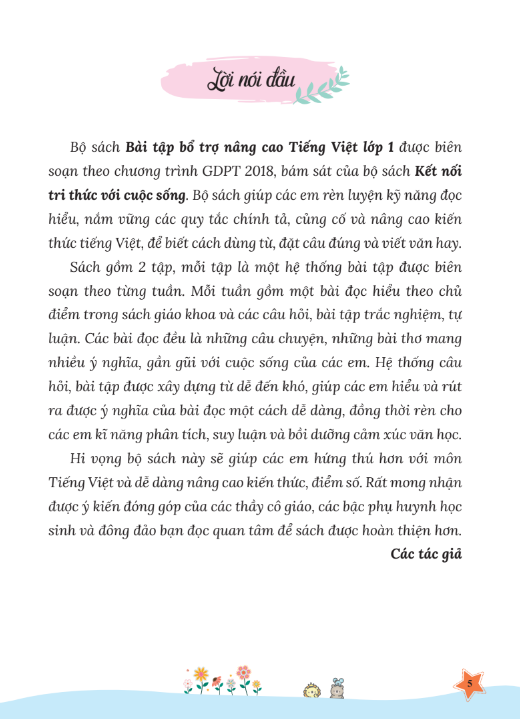 Lời nói đầu

Bộ sách **Bài tập bổ trợ nâng cao Tiếng Việt lớp 1** được biên soạn theo chương trình GDPT 2018, bám sát của bộ sách **Kết nối tri thức với cuộc sống**. Bộ sách giúp các em rèn luyện kỹ năng đọc hiểu, nắm vững các quy tắc chính tả, củng cố và nâng cao kiến thức tiếng Việt, để biết cách dùng từ, đặt câu đúng và viết văn hay.

Sách gồm 2 tập, mỗi tập là một hệ thống bài tập được biên soạn theo từng tuần. Mỗi tuần gồm một bài đọc hiểu theo chủ điểm trong sách giáo khoa và các câu hỏi, bài tập trắc nghiệm, tự luận. Các bài đọc đều là những câu chuyện, những bài thơ mang nhiều ý nghĩa, gần gũi với cuộc sống của các em. Hệ thống câu hỏi, bài tập được xây dựng từ dễ đến khó, giúp các em hiểu và rút ra được ý nghĩa của bài đọc một cách dễ dàng, đồng thời rèn cho các em kĩ năng phân tích, suy luận và bồi dưỡng cảm xúc văn học.

Hi vọng bộ sách này sẽ giúp các em hứng thú hơn với môn Tiếng Việt và dễ dàng nâng cao kiến thức, điểm số. Rất mong nhận được ý kiến đóng góp của các thầy cô giáo, các bậc phụ huynh học sinh và đông đảo bạn đọc quan tâm để sách được hoàn thiện hơn.

**Các tác giả**

5